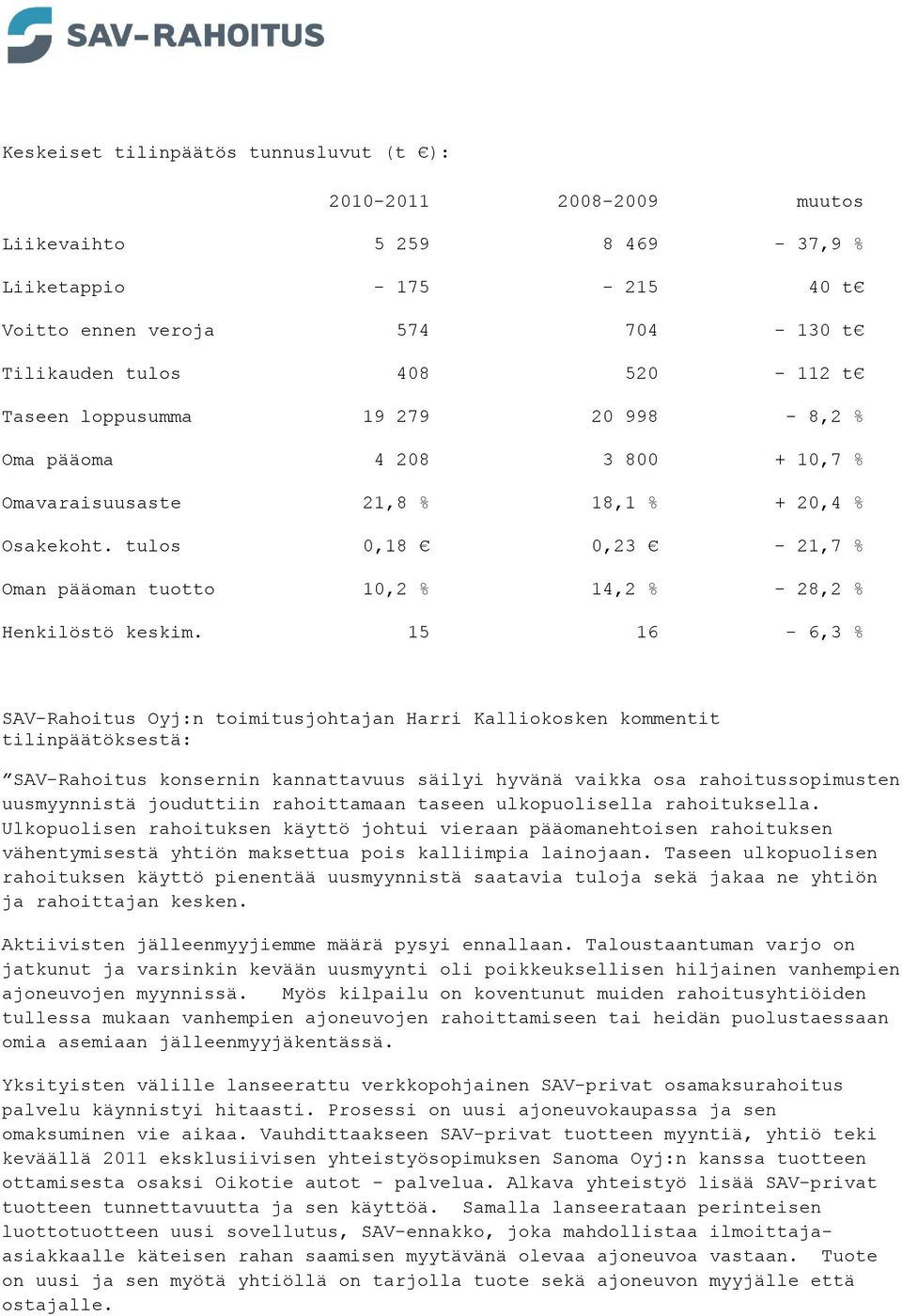 SAV-RAHOITUS

Keskeiset tilinpäätös tunnusluvut (t €):

| | 2010-2011 | 2008-2009 | muutos |
|---|---|---|---|
| Liikevaihto | 5 259 | 8 469 | - 37,9 % |
| Liiketappio | - 175 | - 215 | 40 t€ |
| Voitto ennen veroja | 574 | 704 | - 130 t€ |
| Tilikauden tulos | 408 | 520 | - 112 t€ |
| Taseen loppusumma | 19 279 | 20 998 | - 8,2 % |
| Oma pääoma | 4 208 | 3 800 | + 10,7 % |
| Omavaraisuusaste | 21,8 % | 18,1 % | + 20,4 % |
| Osakekoht. tulos | 0,18 € | 0,23 € | - 21,7 % |
| Oman pääoman tuotto | 10,2 % | 14,2 % | - 28,2 % |
| Henkilöstö keskim. | 15 | 16 | - 6,3 % |

SAV-Rahoitus Oyj:n toimitusjohtajan Harri Kalliokosken kommentit tilinpäätöksestä:

”SAV-Rahoitus konsernin kannattavuus säilyi hyvänä vaikka osa rahoitussopimusten uusmyynnistä jouduttiin rahoittamaan taseen ulkopuolisella rahoituksella. Ulkopuolisen rahoituksen käyttö johtui vieraan pääomanehtoisen rahoituksen vähentymisestä yhtiön maksettua pois kalliimpia lainojaan. Taseen ulkopuolisen rahoituksen käyttö pienentää uusmyynnistä saatavia tuloja sekä jakaa ne yhtiön ja rahoittajan kesken.

Aktiivisten jälleenmyyjiemme määrä pysyi ennallaan. Taloustaantuman varjo on jatkunut ja varsinkin kevään uusmyynti oli poikkeuksellisen hiljainen vanhempien ajoneuvojen myynnissä. Myös kilpailu on koventunut muiden rahoitusyhtiöiden tullessa mukaan vanhempien ajoneuvojen rahoittamiseen tai heidän puolustaessaan omia asemiaan jälleenmyyjäkentässä.

Yksityisten välille lanseerattu verkkopohjainen SAV-privat osamaksurahoitus palvelu käynnistyi hitaasti. Prosessi on uusi ajoneuvokaupassa ja sen omaksuminen vie aikaa. Vauhdittaakseen SAV-privat tuotteen myyntiä, yhtiö teki keväällä 2011 eksklusiivisen yhteistyösopimuksen Sanoma Oyj:n kanssa tuotteen ottamisesta osaksi Oikotie autot - palvelua. Alkava yhteistyö lisää SAV-privat tuotteen tunnettavuutta ja sen käyttöä. Samalla lanseerataan perinteisen luottotuotteen uusi sovellutus, SAV-ennakko, joka mahdollistaa ilmoittaja-asiakkaalle käteisen rahan saamisen myytävänä olevaa ajoneuvoa vastaan. Tuote on uusi ja sen myötä yhtiöllä on tarjolla tuote sekä ajoneuvon myyjälle että ostajalle.